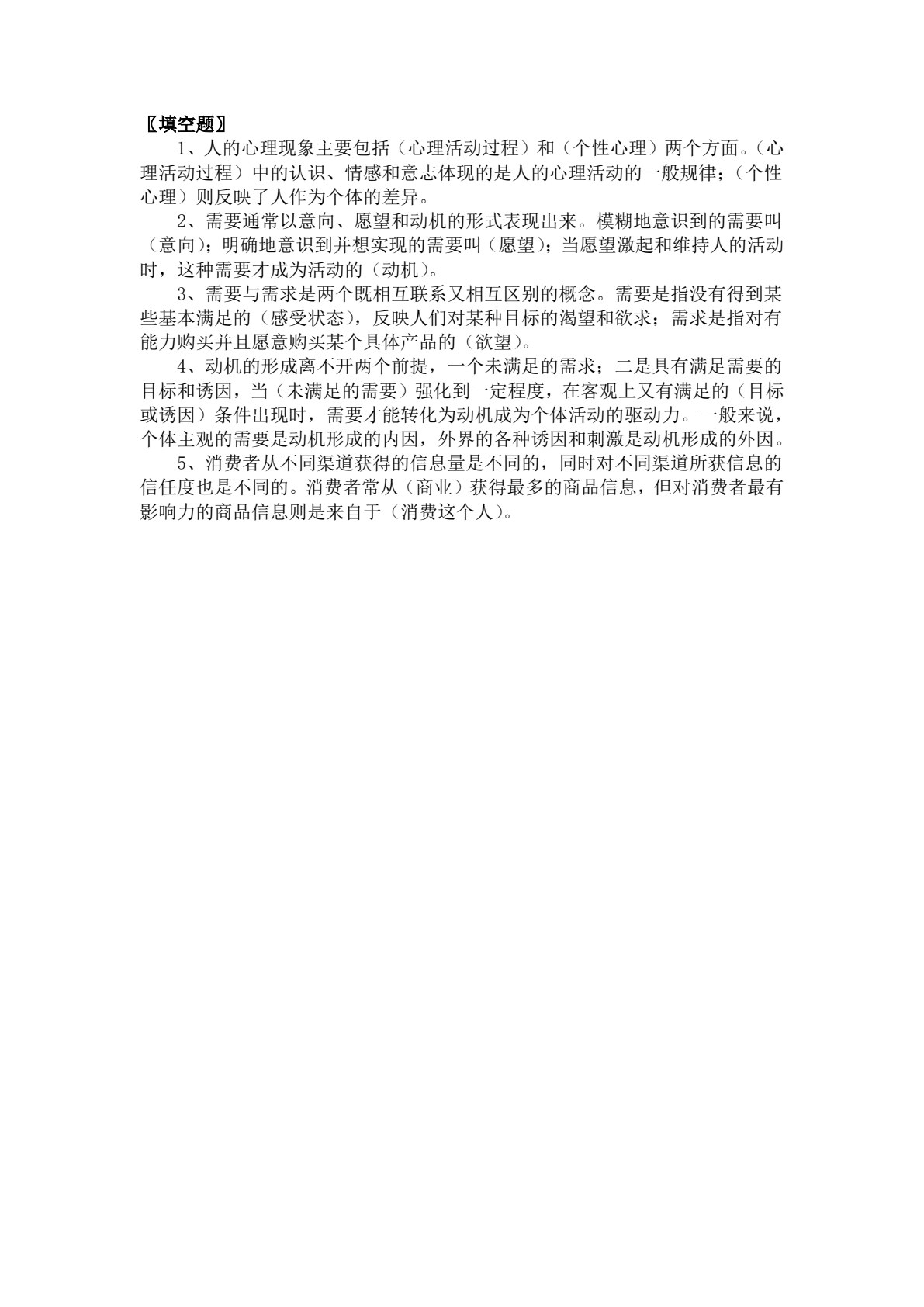 〖填空题〗

1、人的心理现象主要包括（心理活动过程）和（个性心理）两个方面。（心理活动过程）中的认识、情感和意志体现的是人的心理活动的一般规律；（个性心理）则反映了人作为个体的差异。

2、需要通常以意向、愿望和动机的形式表现出来。模糊地意识到的需要叫（意向）；明确地意识到并想实现的需要叫（愿望）；当愿望激起和维持人的活动时，这种需要才成为活动的（动机）。

3、需要与需求是两个既相互联系又相互区别的概念。需要是指没有得到某些基本满足的（感受状态），反映人们对某种目标的渴望和欲求；需求是指对有能力购买并且愿意购买某个具体产品的（欲望）。

4、动机的形成离不开两个前提，一个未满足的需求；二是具有满足需要的目标和诱因，当（未满足的需要）强化到一定程度，在客观上又有满足的（目标或诱因）条件出现时，需要才能转化为动机成为个体活动的驱动力。一般来说，个体主观的需要是动机形成的内因，外界的各种诱因和刺激是动机形成的外因。

5、消费者从不同渠道获得的信息量是不同的，同时对不同渠道所获信息的信任度也是不同的。消费者常从（商业）获得最多的商品信息，但对消费者最有影响力的商品信息则是来自于（消费这个人）。